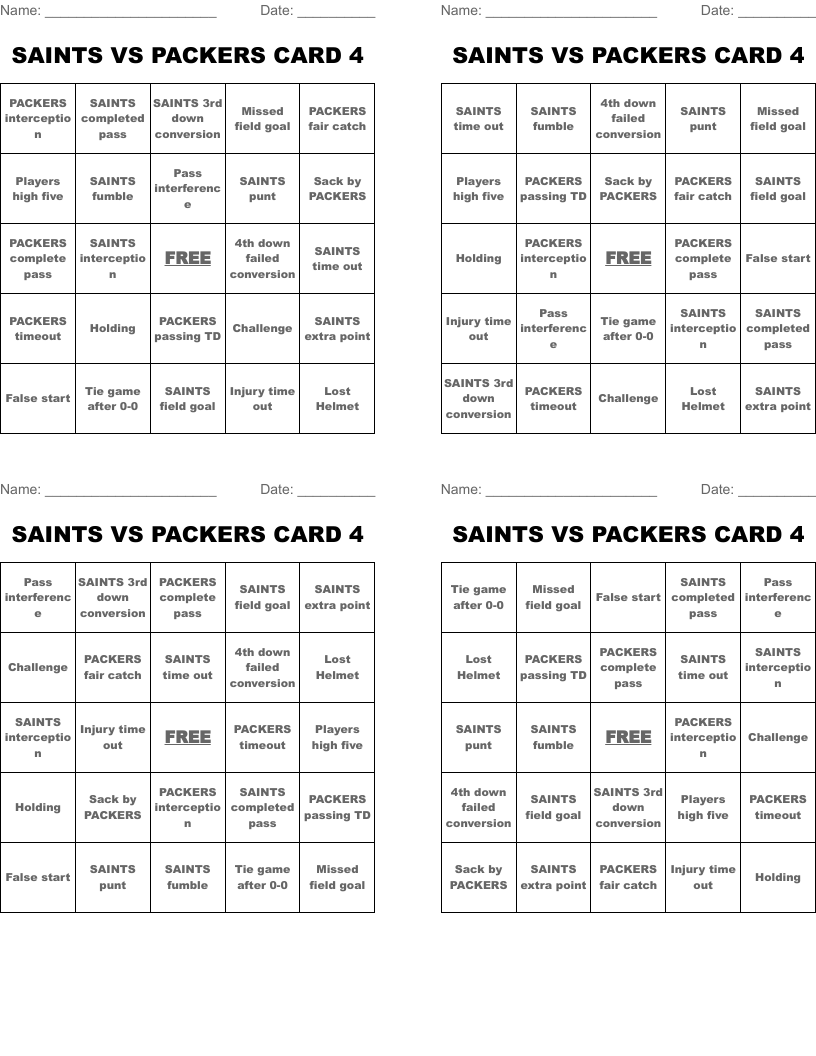 Name: ______________________ Date: __________

SAINTS VS PACKERS CARD 4

| PACKERS interception | SAINTS completed pass | SAINTS 3rd down conversion | Missed field goal | PACKERS fair catch |
|---|---|---|---|---|
| Players high five | SAINTS fumble | Pass interference | SAINTS punt | Sack by PACKERS |
| PACKERS complete pass | SAINTS interception | FREE | 4th down failed conversion | SAINTS time out |
| PACKERS timeout | Holding | PACKERS passing TD | Challenge | SAINTS extra point |
| False start | Tie game after 0-0 | SAINTS field goal | Injury time out | Lost Helmet |

Name: ______________________ Date: __________

SAINTS VS PACKERS CARD 4

| SAINTS time out | SAINTS fumble | 4th down failed conversion | SAINTS punt | Missed field goal |
|---|---|---|---|---|
| Players high five | PACKERS passing TD | Sack by PACKERS | PACKERS fair catch | SAINTS field goal |
| Holding | PACKERS interception | FREE | PACKERS complete pass | False start |
| Injury time out | Pass interference | Tie game after 0-0 | SAINTS interception | SAINTS completed pass |
| SAINTS 3rd down conversion | PACKERS timeout | Challenge | Lost Helmet | SAINTS extra point |

Name: ______________________ Date: __________

SAINTS VS PACKERS CARD 4

| Pass interference | SAINTS 3rd down conversion | PACKERS complete pass | SAINTS field goal | SAINTS extra point |
|---|---|---|---|---|
| Challenge | PACKERS fair catch | SAINTS time out | 4th down failed conversion | Lost Helmet |
| SAINTS interception | Injury time out | FREE | PACKERS timeout | Players high five |
| Holding | Sack by PACKERS | PACKERS interception | SAINTS completed pass | PACKERS passing TD |
| False start | SAINTS punt | SAINTS fumble | Tie game after 0-0 | Missed field goal |

Name: ______________________ Date: __________

SAINTS VS PACKERS CARD 4

| Tie game after 0-0 | Missed field goal | False start | SAINTS completed pass | Pass interference |
|---|---|---|---|---|
| Lost Helmet | PACKERS passing TD | PACKERS complete pass | SAINTS time out | SAINTS interception |
| SAINTS punt | SAINTS fumble | FREE | PACKERS interception | Challenge |
| 4th down failed conversion | SAINTS field goal | SAINTS 3rd down conversion | Players high five | PACKERS timeout |
| Sack by PACKERS | SAINTS extra point | PACKERS fair catch | Injury time out | Holding |